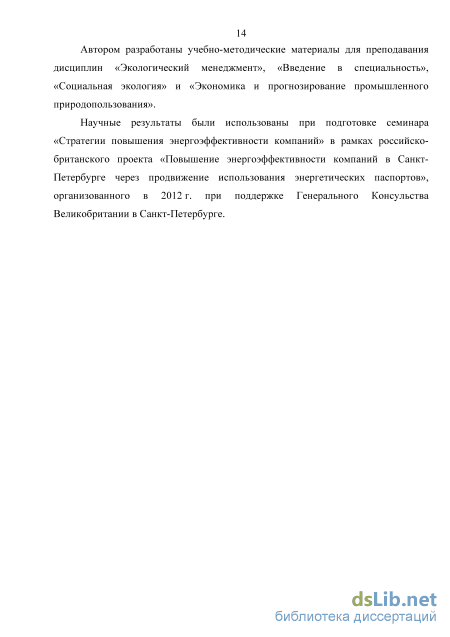 14

Автором разработаны учебно-методические материалы для преподавания дисциплин «Экологический менеджмент», «Введение в специальность», «Социальная экология» и «Экономика и прогнозирование промышленного природопользования».

Научные результаты были использованы при подготовке семинара «Стратегии повышения энергоэффективности компаний» в рамках российско-британского проекта «Повышение энергоэффективности компаний в Санкт-Петербурге через продвижение использования энергетических паспортов», организованного в 2012 г. при поддержке Генерального Консульства Великобритании в Санкт-Петербурге.

dsLib.net
библиотека диссертаций